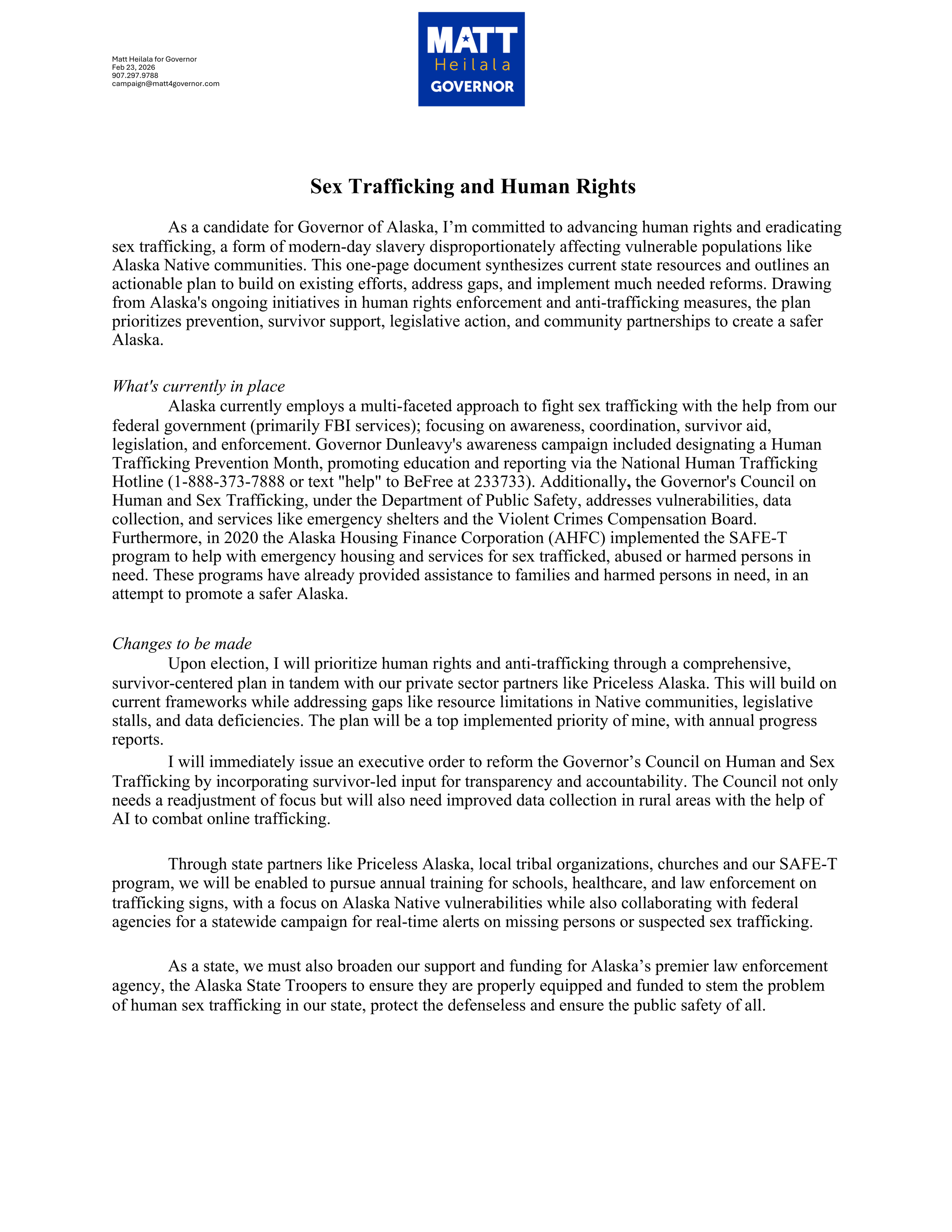 Matt Heilala for Governor
Feb 23, 2026
907.297.9788
campaign@matt4governor.com

MATT
Heilala
GOVERNOR

Sex Trafficking and Human Rights

As a candidate for Governor of Alaska, I'm committed to advancing human rights and eradicating sex trafficking, a form of modern-day slavery disproportionately affecting vulnerable populations like Alaska Native communities. This one-page document synthesizes current state resources and outlines an actionable plan to build on existing efforts, address gaps, and implement much needed reforms. Drawing from Alaska's ongoing initiatives in human rights enforcement and anti-trafficking measures, the plan prioritizes prevention, survivor support, legislative action, and community partnerships to create a safer Alaska.

What's currently in place
Alaska currently employs a multi-faceted approach to fight sex trafficking with the help from our federal government (primarily FBI services); focusing on awareness, coordination, survivor aid, legislation, and enforcement. Governor Dunleavy's awareness campaign included designating a Human Trafficking Prevention Month, promoting education and reporting via the National Human Trafficking Hotline (1-888-373-7888 or text "help" to BeFree at 233733). Additionally, the Governor's Council on Human and Sex Trafficking, under the Department of Public Safety, addresses vulnerabilities, data collection, and services like emergency shelters and the Violent Crimes Compensation Board. Furthermore, in 2020 the Alaska Housing Finance Corporation (AHFC) implemented the SAFE-T program to help with emergency housing and services for sex trafficked, abused or harmed persons in need. These programs have already provided assistance to families and harmed persons in need, in an attempt to promote a safer Alaska.

Changes to be made
Upon election, I will prioritize human rights and anti-trafficking through a comprehensive, survivor-centered plan in tandem with our private sector partners like Priceless Alaska. This will build on current frameworks while addressing gaps like resource limitations in Native communities, legislative stalls, and data deficiencies. The plan will be a top implemented priority of mine, with annual progress reports.

I will immediately issue an executive order to reform the Governor's Council on Human and Sex Trafficking by incorporating survivor-led input for transparency and accountability. The Council not only needs a readjustment of focus but will also need improved data collection in rural areas with the help of AI to combat online trafficking.

Through state partners like Priceless Alaska, local tribal organizations, churches and our SAFE-T program, we will be enabled to pursue annual training for schools, healthcare, and law enforcement on trafficking signs, with a focus on Alaska Native vulnerabilities while also collaborating with federal agencies for a statewide campaign for real-time alerts on missing persons or suspected sex trafficking.

As a state, we must also broaden our support and funding for Alaska's premier law enforcement agency, the Alaska State Troopers to ensure they are properly equipped and funded to stem the problem of human sex trafficking in our state, protect the defenseless and ensure the public safety of all.